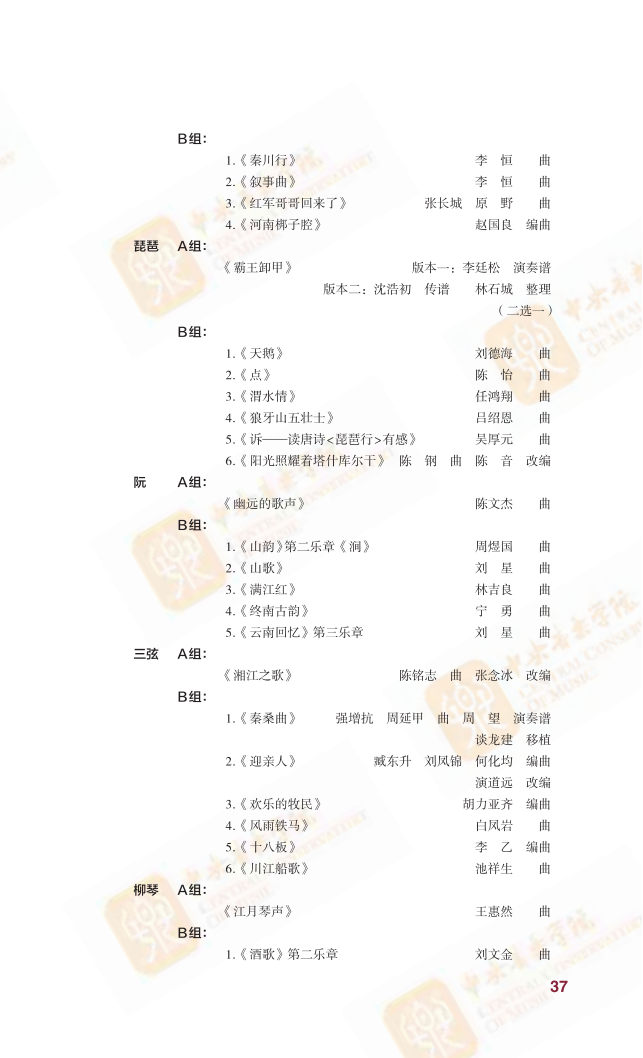 B组：

1.《秦川行》 李 恒 曲
2.《叙事曲》 李 恒 曲
3.《红军哥哥回来了》 张长城 原 野 曲
4.《河南梆子腔》 赵国良 编曲

琵琶 A组：

《霸王卸甲》 版本一：李廷松 演奏谱
版本二：沈浩初 传谱 林石城 整理
（二选一）

B组：

1.《天鹅》 刘德海 曲
2.《点》 陈 怡 曲
3.《渭水情》 任鸿翔 曲
4.《狼牙山五壮士》 吕绍恩 曲
5.《诉——读唐诗<琵琶行>有感》 吴厚元 曲
6.《阳光照耀着塔什库尔干》 陈 钢 曲 陈 音 改编

阮 A组：

《幽远的歌声》 陈文杰 曲

B组：

1.《山韵》第二乐章《涧》 周煜国 曲
2.《山歌》 刘 星 曲
3.《满江红》 林吉良 曲
4.《终南古韵》 宁 勇 曲
5.《云南回忆》第三乐章 刘 星 曲

三弦 A组：

《湘江之歌》 陈铭志 曲 张念冰 改编

B组：

1.《秦桑曲》 强增抗 周延甲 曲 周 望 演奏谱
谈龙建 移植
2.《迎亲人》 臧东升 刘凤锦 何化均 编曲
演道远 改编
3.《欢乐的牧民》 胡力亚齐 编曲
4.《风雨铁马》 白凤岩 曲
5.《十八板》 李 乙 编曲
6.《川江船歌》 池祥生 曲

柳琴 A组：

《江月琴声》 王惠然 曲

B组：

1.《酒歌》第二乐章 刘文金 曲

37